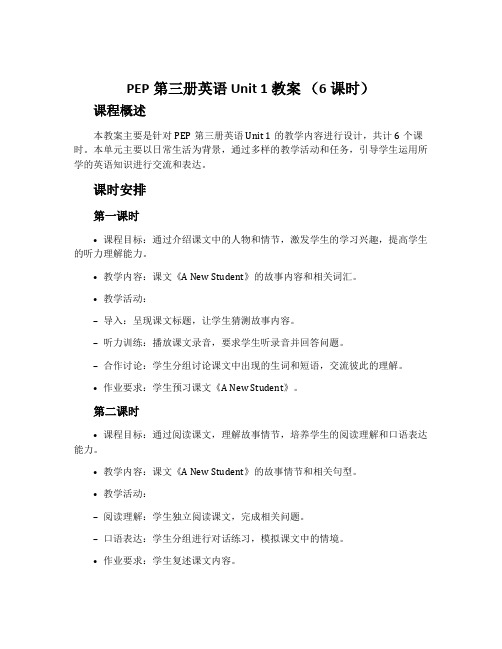 PEP 第三册英语 Unit 1 教案 （6 课时）

课程概述

本教案主要是针对 PEP 第三册英语 Unit 1 的教学内容进行设计，共计 6 个课时。本单元主要以日常生活为背景，通过多样的教学活动和任务，引导学生运用所学的英语知识进行交流和表达。

课时安排

第一课时

• 课程目标：通过介绍课文中的人物和情节，激发学生的学习兴趣，提高学生的听力理解能力。

• 教学内容：课文《A New Student》的故事内容和相关词汇。

• 教学活动：

– 导入：呈现课文标题，让学生猜测故事内容。

– 听力训练：播放课文录音，要求学生听录音并回答问题。

– 合作讨论：学生分组讨论课文中出现的生词和短语，交流彼此的理解。

• 作业要求：学生预习课文《A New Student》。

第二课时

• 课程目标：通过阅读课文，理解故事情节，培养学生的阅读理解和口语表达能力。

• 教学内容：课文《A New Student》的故事情节和相关句型。

• 教学活动：

– 阅读理解：学生独立阅读课文，完成相关问题。

– 口语表达：学生分组进行对话练习，模拟课文中的情境。

• 作业要求：学生复述课文内容。